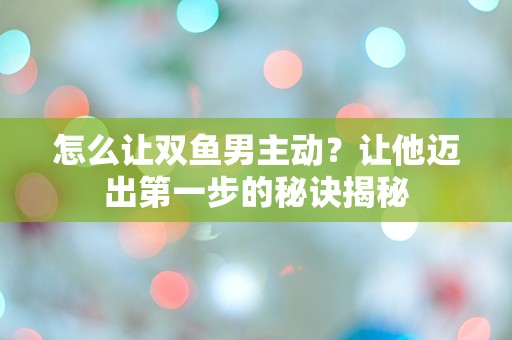 怎么让双鱼男主动？让他迈出第一步的秘诀揭秘